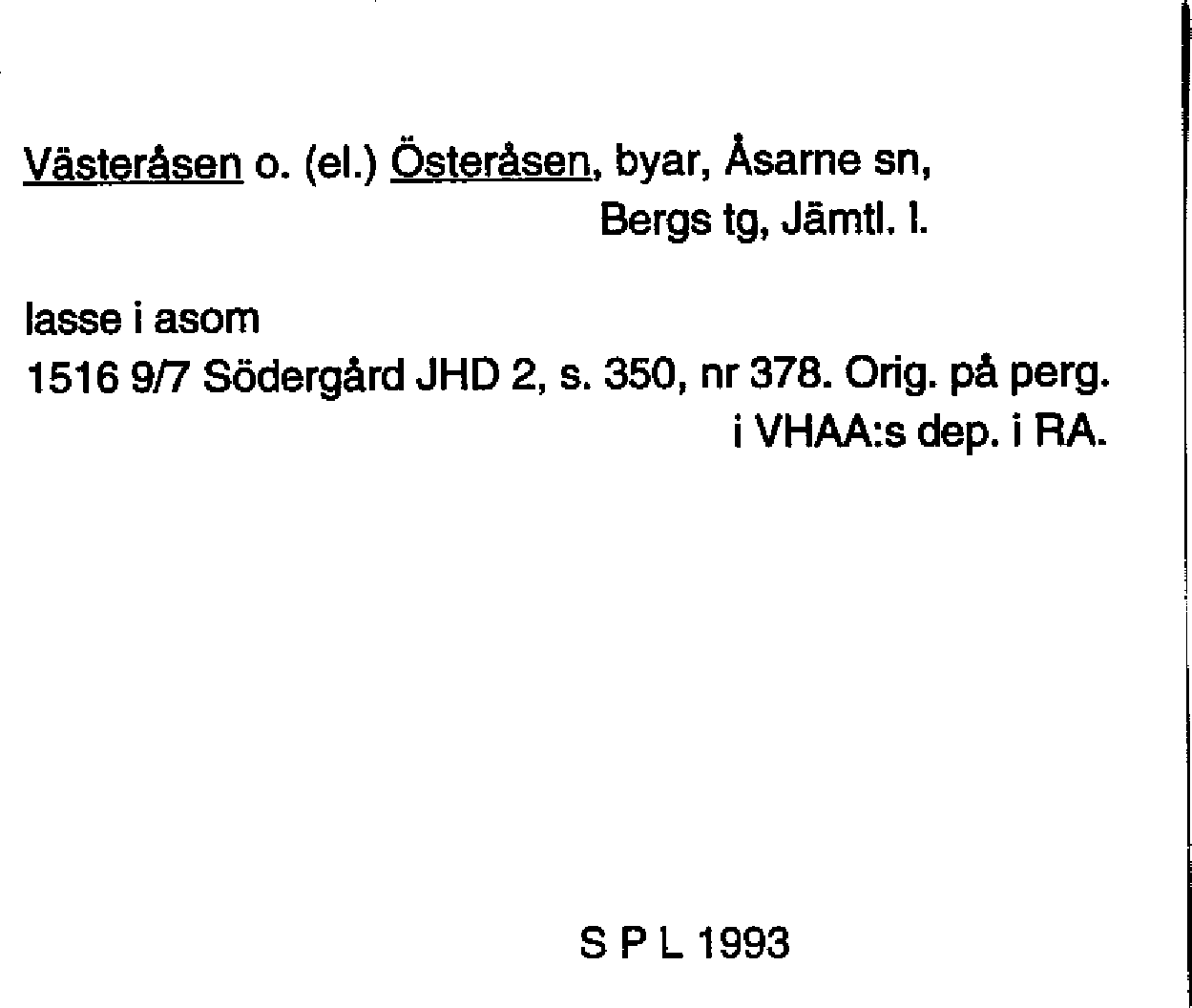 Västeråsen o. (el.) Österåsen, byar, Åsarne sn, Bergs tg, Jämtl. l.

lasse i asom
1516 9/7 Södergård JHD 2, s. 350, nr 378. Orig. på perg. i VHAA:s dep. i RA.

S P L 1993